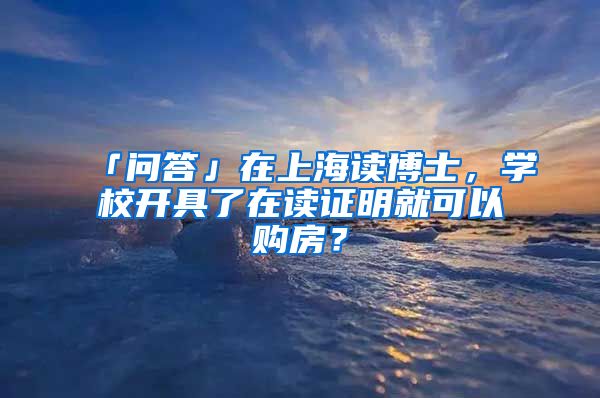 「问答」在上海读博士，学校开具了在读证明就可以购房？